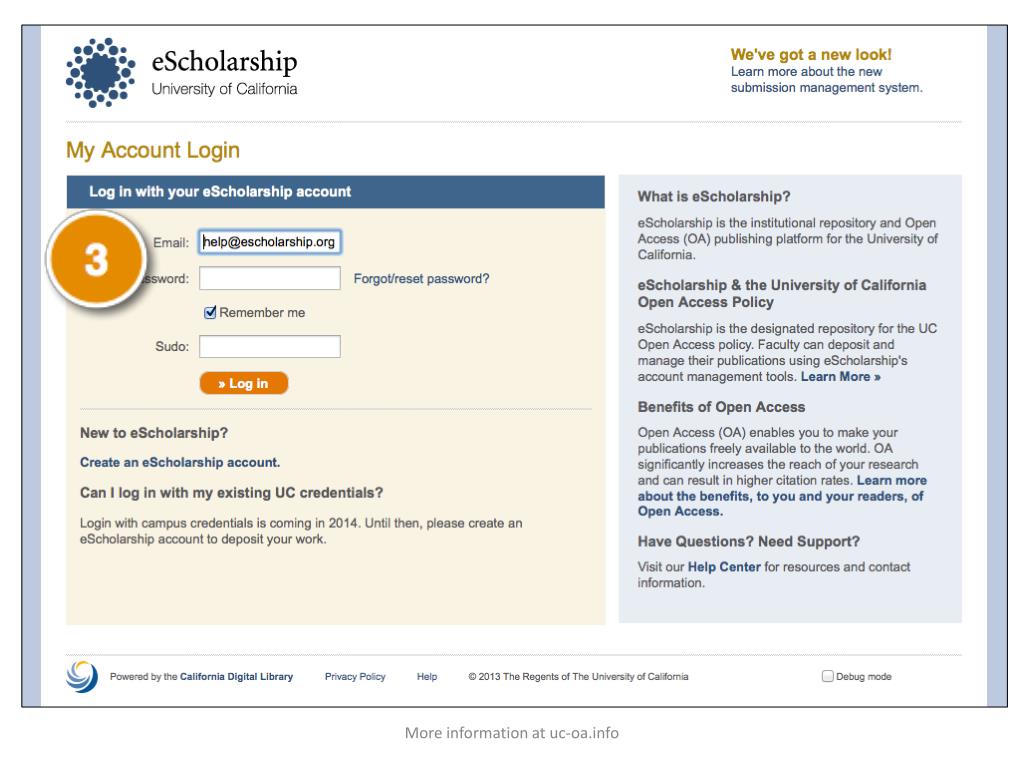 eScholarship
University of California

We've got a new look!
Learn more about the new submission management system.

My Account Login

Log in with your eScholarship account

3

Email: help@escholarship.org

ssword: Forgot/reset password?

Remember me

Sudo:

» Log in

New to eScholarship?

Create an eScholarship account.

Can I log in with my existing UC credentials?

Login with campus credentials is coming in 2014. Until then, please create an eScholarship account to deposit your work.

What is eScholarship?

eScholarship is the institutional repository and Open Access (OA) publishing platform for the University of California.

eScholarship & the University of California Open Access Policy

eScholarship is the designated repository for the UC Open Access policy. Faculty can deposit and manage their publications using eScholarship's account management tools. Learn More »

Benefits of Open Access

Open Access (OA) enables you to make your publications freely available to the world. OA significantly increases the reach of your research and can result in higher citation rates. Learn more about the benefits, to you and your readers, of Open Access.

Have Questions? Need Support?

Visit our Help Center for resources and contact information.

Powered by the California Digital Library Privacy Policy Help © 2013 The Regents of The University of California Debug mode

More information at uc-oa.info